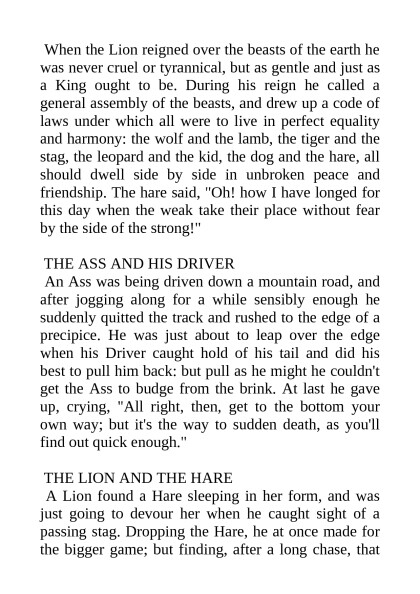 When the Lion reigned over the beasts of the earth he was never cruel or tyrannical, but as gentle and just as a King ought to be. During his reign he called a general assembly of the beasts, and drew up a code of laws under which all were to live in perfect equality and harmony: the wolf and the lamb, the tiger and the stag, the leopard and the kid, the dog and the hare, all should dwell side by side in unbroken peace and friendship. The hare said, "Oh! how I have longed for this day when the weak take their place without fear by the side of the strong!"

THE ASS AND HIS DRIVER
An Ass was being driven down a mountain road, and after jogging along for a while sensibly enough he suddenly quitted the track and rushed to the edge of a precipice. He was just about to leap over the edge when his Driver caught hold of his tail and did his best to pull him back: but pull as he might he couldn't get the Ass to budge from the brink. At last he gave up, crying, "All right, then, get to the bottom your own way; but it's the way to sudden death, as you'll find out quick enough."

THE LION AND THE HARE
A Lion found a Hare sleeping in her form, and was just going to devour her when he caught sight of a passing stag. Dropping the Hare, he at once made for the bigger game; but finding, after a long chase, that